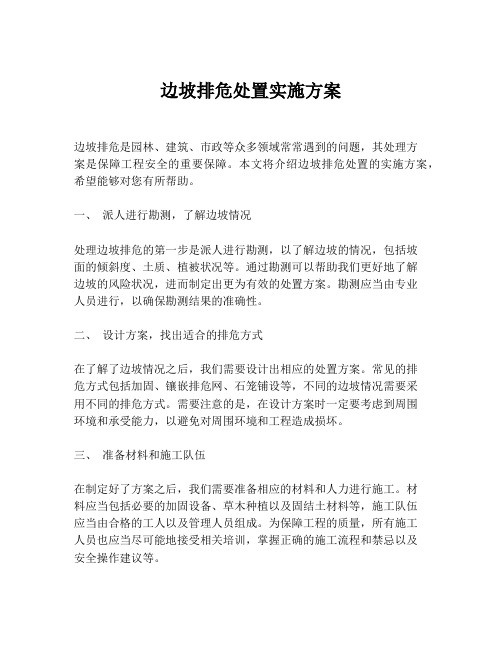 边坡排危处置实施方案

边坡排危是园林、建筑、市政等众多领域常常遇到的问题，其处理方案是保障工程安全的重要保障。本文将介绍边坡排危处置的实施方案，希望能够对您有所帮助。

一、 派人进行勘测，了解边坡情况

处理边坡排危的第一步是派人进行勘测，以了解边坡的情况，包括坡面的倾斜度、土质、植被状况等。通过勘测可以帮助我们更好地了解边坡的风险状况，进而制定出更为有效的处置方案。勘测应当由专业人员进行，以确保勘测结果的准确性。

二、 设计方案，找出适合的排危方式

在了解了边坡情况之后，我们需要设计出相应的处置方案。常见的排危方式包括加固、镶嵌排危网、石笼铺设等，不同的边坡情况需要采用不同的排危方式。需要注意的是，在设计方案时一定要考虑到周围环境和承受能力，以避免对周围环境和工程造成损坏。

三、 准备材料和施工队伍

在制定好了方案之后，我们需要准备相应的材料和人力进行施工。材料应当包括必要的加固设备、草木种植以及固结土材料等，施工队伍应当由合格的工人以及管理人员组成。为保障工程的质量，所有施工人员也应当尽可能地接受相关培训，掌握正确的施工流程和禁忌以及安全操作建议等。